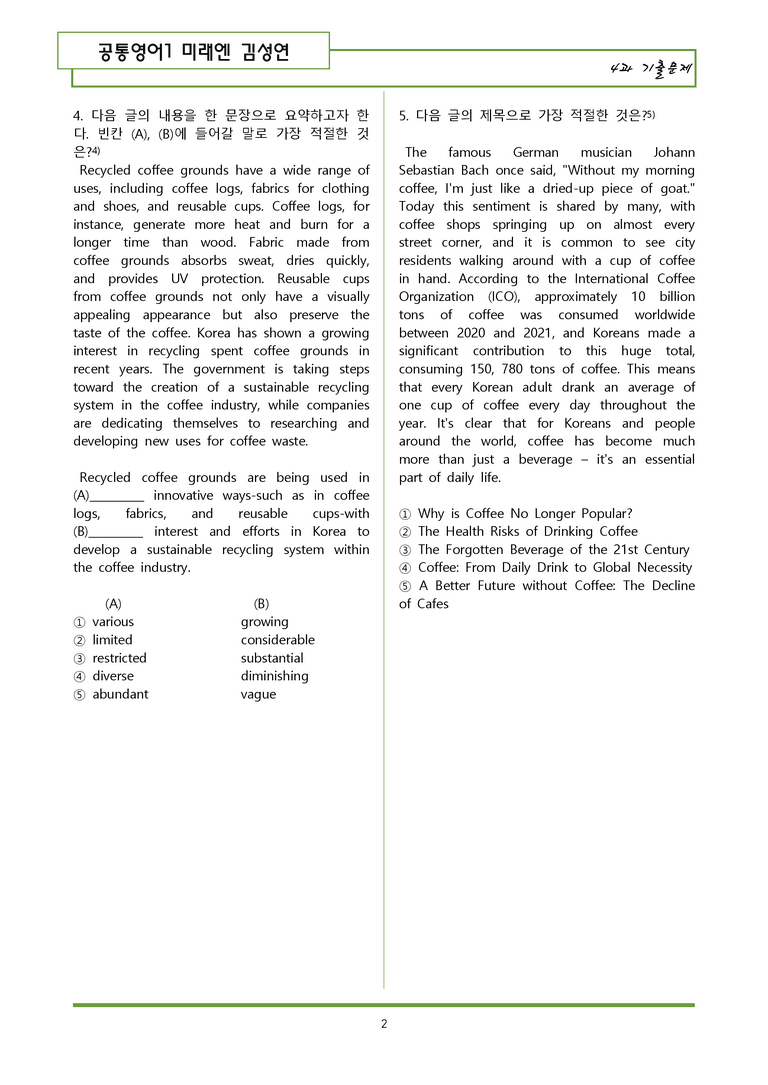 공통영어1 미래엔 김성연

4과 기출문제

4. 다음 글의 내용을 한 문장으로 요약하고자 한다. 빈칸 (A), (B)에 들어갈 말로 가장 적절한 것은?$^{4)}$

Recycled coffee grounds have a wide range of uses, including coffee logs, fabrics for clothing and shoes, and reusable cups. Coffee logs, for instance, generate more heat and burn for a longer time than wood. Fabric made from coffee grounds absorbs sweat, dries quickly, and provides UV protection. Reusable cups from coffee grounds not only have a visually appealing appearance but also preserve the taste of the coffee. Korea has shown a growing interest in recycling spent coffee grounds in recent years. The government is taking steps toward the creation of a sustainable recycling system in the coffee industry, while companies are dedicating themselves to researching and developing new uses for coffee waste.

Recycled coffee grounds are being used in (A)____ innovative ways-such as in coffee logs, fabrics, and reusable cups-with (B)____ interest and efforts in Korea to develop a sustainable recycling system within the coffee industry.

(A) (B)
① various growing
② limited considerable
③ restricted substantial
④ diverse diminishing
⑤ abundant vague

5. 다음 글의 제목으로 가장 적절한 것은?$^{5)}$

The famous German musician Johann Sebastian Bach once said, "Without my morning coffee, I'm just like a dried-up piece of goat." Today this sentiment is shared by many, with coffee shops springing up on almost every street corner, and it is common to see city residents walking around with a cup of coffee in hand. According to the International Coffee Organization (ICO), approximately 10 billion tons of coffee was consumed worldwide between 2020 and 2021, and Koreans made a significant contribution to this huge total, consuming 150, 780 tons of coffee. This means that every Korean adult drank an average of one cup of coffee every day throughout the year. It's clear that for Koreans and people around the world, coffee has become much more than just a beverage – it's an essential part of daily life.

① Why is Coffee No Longer Popular?
② The Health Risks of Drinking Coffee
③ The Forgotten Beverage of the 21st Century
④ Coffee: From Daily Drink to Global Necessity
⑤ A Better Future without Coffee: The Decline of Cafes

2